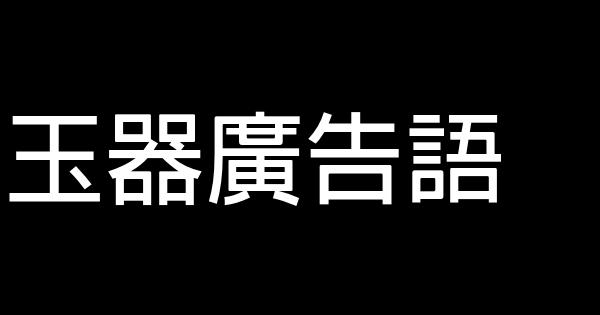 玉器廣告語